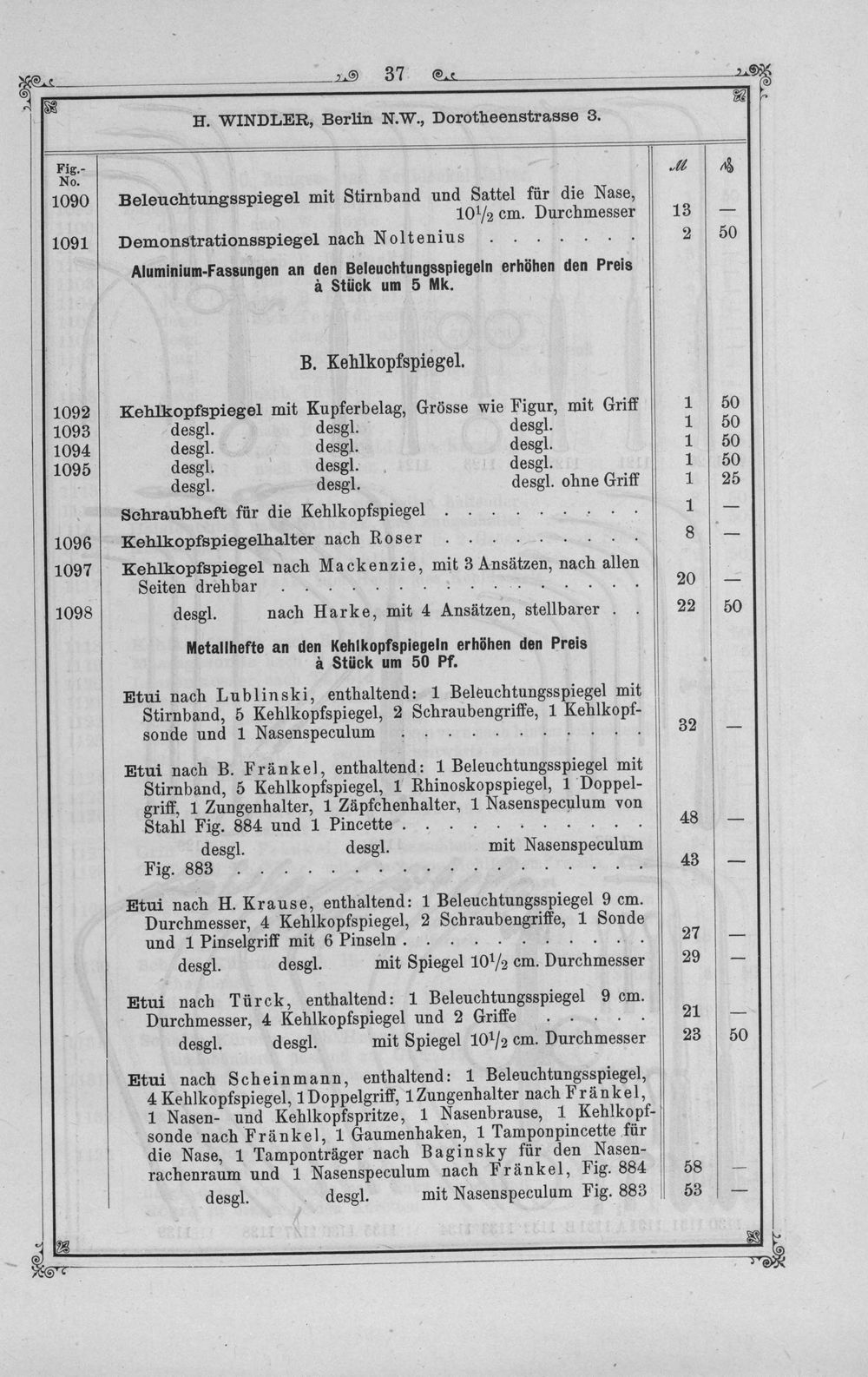 37

H. WINDLER, Berlin N.W., Dorotheenstrasse 3.

| Fig.-No. | | M | ₰ |
|---|---|---|---|
| 1090 | Beleuchtungsspiegel mit Stirnband und Sattel für die Nase, $10^1/_2$ cm. Durchmesser | 13 | — |
| 1091 | Demonstrationsspiegel nach Noltenius | 2 | 50 |
| | Aluminium-Fassungen an den Beleuchtungsspiegeln erhöhen den Preis à Stück um 5 Mk. | | |
| | B. Kehlkopfspiegel. | | |
| 1092 | Kehlkopfspiegel mit Kupferbelag, Grösse wie Figur, mit Griff | 1 | 50 |
| 1093 | desgl. desgl. desgl. | 1 | 50 |
| 1094 | desgl. desgl. desgl. | 1 | 50 |
| 1095 | desgl. desgl. desgl. | 1 | 50 |
| | desgl. desgl. desgl. ohne Griff | 1 | 25 |
| | Schraubheft für die Kehlkopfspiegel | 1 | — |
| 1096 | Kehlkopfspiegelhalter nach Roser | 8 | — |
| 1097 | Kehlkopfspiegel nach Mackenzie, mit 3 Ansätzen, nach allen Seiten drehbar | 20 | — |
| 1098 | desgl. nach Harke, mit 4 Ansätzen, stellbarer | 22 | 50 |
| | Metallhefte an den Kehlkopfspiegeln erhöhen den Preis à Stück um 50 Pf. | | |
| | Etui nach Lublinski, enthaltend: 1 Beleuchtungsspiegel mit Stirnband, 5 Kehlkopfspiegel, 2 Schraubengriffe, 1 Kehlkopfsonde und 1 Nasenspeculum | 32 | — |
| | Etui nach B. Fränkel, enthaltend: 1 Beleuchtungsspiegel mit Stirnband, 5 Kehlkopfspiegel, 1 Rhinoskopspiegel, 1 Doppelgriff, 1 Zungenhalter, 1 Zäpfchenhalter, 1 Nasenspeculum von Stahl Fig. 884 und 1 Pincette | 48 | — |
| | desgl. desgl. mit Nasenspeculum Fig. 883 | 43 | — |
| | Etui nach H. Krause, enthaltend: 1 Beleuchtungsspiegel 9 cm. Durchmesser, 4 Kehlkopfspiegel, 2 Schraubengriffe, 1 Sonde und 1 Pinselgriff mit 6 Pinseln | 27 | — |
| | desgl. desgl. mit Spiegel $10^1/_2$ cm. Durchmesser | 29 | — |
| | Etui nach Türck, enthaltend: 1 Beleuchtungsspiegel 9 cm. Durchmesser, 4 Kehlkopfspiegel und 2 Griffe | 21 | — |
| | desgl. desgl. mit Spiegel $10^1/_2$ cm. Durchmesser | 23 | 50 |
| | Etui nach Scheinmann, enthaltend: 1 Beleuchtungsspiegel, 4 Kehlkopfspiegel, 1 Doppelgriff, 1 Zungenhalter nach Fränkel, 1 Nasen- und Kehlkopfspritze, 1 Nasenbrause, 1 Kehlkopfsonde nach Fränkel, 1 Gaumenhaken, 1 Tamponpincette für die Nase, 1 Tamponträger nach Baginsky für den Nasenrachenraum und 1 Nasenspeculum nach Fränkel, Fig. 884 | 58 | — |
| | desgl. desgl. mit Nasenspeculum Fig. 883 | 53 | — |